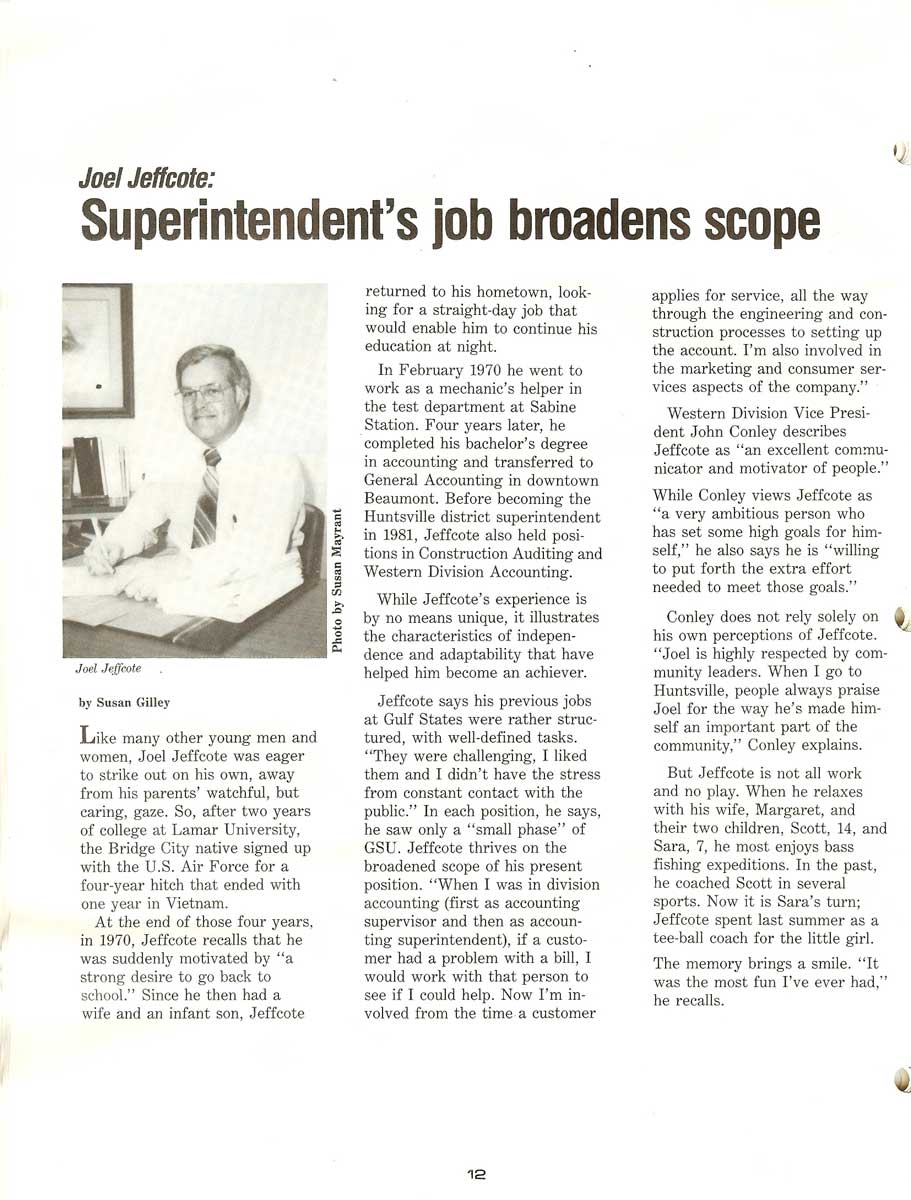 Joel Jeffcote:
Superintendent's job broadens scope

Photo by Susan Mayrant

Joel Jeffcote

by Susan Gilley

Like many other young men and women, Joel Jeffcote was eager to strike out on his own, away from his parents' watchful, but caring, gaze. So, after two years of college at Lamar University, the Bridge City native signed up with the U.S. Air Force for a four-year hitch that ended with one year in Vietnam.

At the end of those four years, in 1970, Jeffcote recalls that he was suddenly motivated by "a strong desire to go back to school." Since he then had a wife and an infant son, Jeffcote returned to his hometown, looking for a straight-day job that would enable him to continue his education at night.

In February 1970 he went to work as a mechanic's helper in the test department at Sabine Station. Four years later, he completed his bachelor's degree in accounting and transferred to General Accounting in downtown Beaumont. Before becoming the Huntsville district superintendent in 1981, Jeffcote also held positions in Construction Auditing and Western Division Accounting.

While Jeffcote's experience is by no means unique, it illustrates the characteristics of independence and adaptability that have helped him become an achiever.

Jeffcote says his previous jobs at Gulf States were rather structured, with well-defined tasks. "They were challenging, I liked them and I didn't have the stress from constant contact with the public." In each position, he says, he saw only a "small phase" of GSU. Jeffcote thrives on the broadened scope of his present position. "When I was in division accounting (first as accounting supervisor and then as accounting superintendent), if a customer had a problem with a bill, I would work with that person to see if I could help. Now I'm involved from the time a customer applies for service, all the way through the engineering and construction processes to setting up the account. I'm also involved in the marketing and consumer services aspects of the company."

Western Division Vice President John Conley describes Jeffcote as "an excellent communicator and motivator of people."

While Conley views Jeffcote as "a very ambitious person who has set some high goals for himself," he also says he is "willing to put forth the extra effort needed to meet those goals."

Conley does not rely solely on his own perceptions of Jeffcote. "Joel is highly respected by community leaders. When I go to Huntsville, people always praise Joel for the way he's made himself an important part of the community," Conley explains.

But Jeffcote is not all work and no play. When he relaxes with his wife, Margaret, and their two children, Scott, 14, and Sara, 7, he most enjoys bass fishing expeditions. In the past, he coached Scott in several sports. Now it is Sara's turn; Jeffcote spent last summer as a tee-ball coach for the little girl.

The memory brings a smile. "It was the most fun I've ever had," he recalls.

12